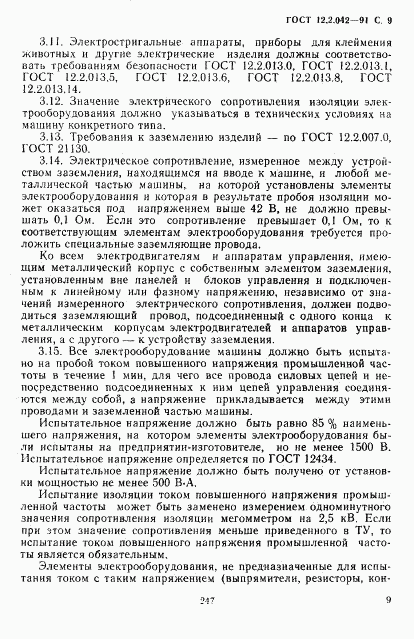 ГОСТ 12.2.042—91 С. 9

3.11. Электростригальные аппараты, приборы для клеймения животных и другие электрические изделия должны соответствовать требованиям безопасности ГОСТ 12.2.013.0, ГОСТ 12.2.013.1, ГОСТ 12.2.013.5, ГОСТ 12.2.013.6, ГОСТ 12.2.013.8, ГОСТ 12.2.013.14.

3.12. Значение электрического сопротивления изоляции электрооборудования должно указываться в технических условиях на машину конкретного типа.

3.13. Требования к заземлению изделий — по ГОСТ 12.2.007.0, ГОСТ 21130.

3.14. Электрическое сопротивление, измеренное между устройством заземления, находящимся на вводе к машине, и любой металлической частью машины, на которой установлены элементы электрооборудования и которая в результате пробоя изоляции может оказаться под напряжением выше 42 В, не должно превышать 0,1 Ом. Если это сопротивление превышает 0,1 Ом, то к соответствующим элементам электрооборудования требуется проложить специальные заземляющие провода.

Ко всем электродвигателям и аппаратам управления, имеющим металлический корпус с собственным элементом заземления, установленным вне панелей и блоков управления и подключенным к линейному или фазному напряжению, независимо от значений измеренного электрического сопротивления, должен подводиться заземляющий провод, подсоединенный с одного конца к металлическим корпусам электродвигателей и аппаратов управления, а с другого — к устройству заземления.

3.15. Все электрооборудование машины должно быть испытано на пробой током повышенного напряжения промышленной частоты в течение 1 мин, для чего все провода силовых цепей и непосредственно подсоединенных к ним цепей управления соединяются между собой, а напряжение прикладывается между этими проводами и заземленной частью машины.

Испытательное напряжение должно быть равно 85 % наименьшего напряжения, на котором элементы электрооборудования были испытаны на предприятии-изготовителе, но не менее 1500 В. Испытательное напряжение определяется по ГОСТ 12434.

Испытательное напряжение должно быть получено от установки мощностью не менее 500 В·А.

Испытание изоляции током повышенного напряжения промышленной частоты может быть заменено измерением одноминутного значения сопротивления изоляции мегомметром на 2,5 кВ. Если при этом значение сопротивления меньше приведенного в ТУ, то испытание током повышенного напряжения промышленной частоты является обязательным.

Элементы электрооборудования, не предназначенные для испытания током с таким напряжением (выпрямители, резисторы, кон-

247

9